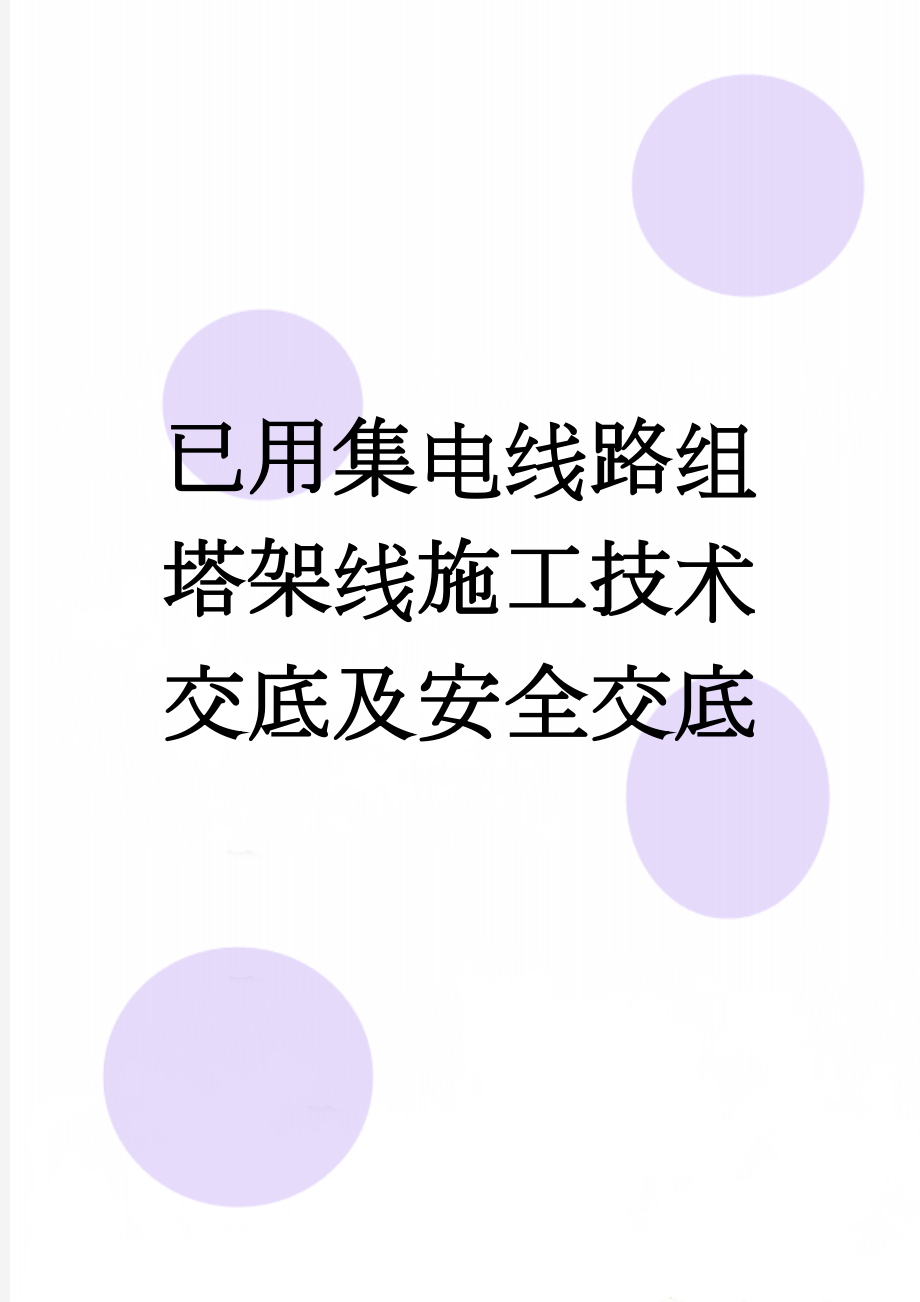 已用集电线路组塔架线施工技术交底及安全交底